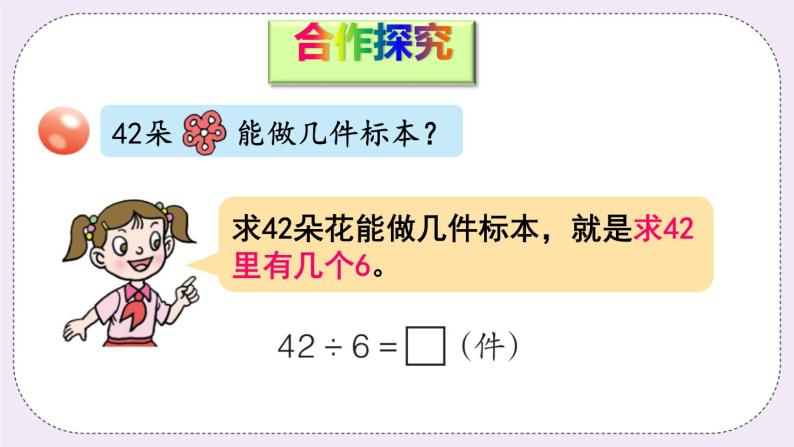 合作探究

42朵 能做几件标本？

求42朵花能做几件标本，就是求42里有几个6。

$42 \div 6 = \square$（件）